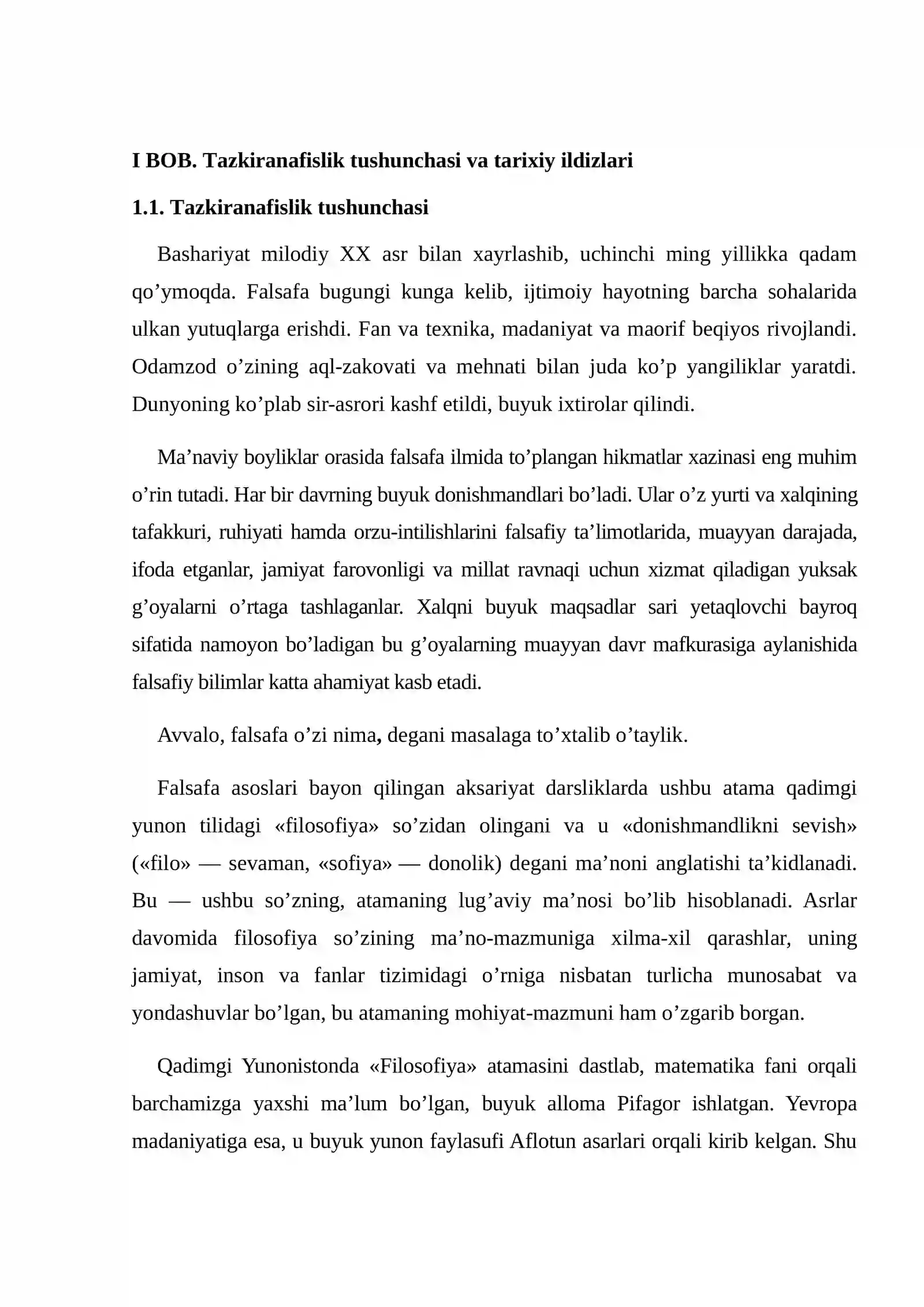 I BOB. Tazkiranafislik tushunchasi va tarixiy ildizlari

1.1. Tazkiranafislik tushunchasi

Bashariyat milodiy XX asr bilan xayrlashib, uchinchi ming yillikka qadam qo'ymoqda. Falsafa bugungi kunga kelib, ijtimoiy hayotning barcha sohalarida ulkan yutuqlarga erishdi. Fan va texnika, madaniyat va maorif beqiyos rivojlandi. Odamzod o'zining aql-zakovati va mehnati bilan juda ko'p yangiliklar yaratdi. Dunyoning ko'plab sir-asrori kashf etildi, buyuk ixtirolar qilindi.

Ma'naviy boyliklar orasida falsafa ilmida to'plangan hikmatlar xazinasi eng muhim o'rin tutadi. Har bir davrning buyuk donishmandlari bo'ladi. Ular o'z yurti va xalqining tafakkuri, ruhiyati hamda orzu-intilishlarini falsafiy ta'limotlarida, muayyan darajada, ifoda etganlar, jamiyat farovonligi va millat ravnaqi uchun xizmat qiladigan yuksak g'oyalarni o'rtaga tashlaganlar. Xalqni buyuk maqsadlar sari yetaqlovchi bayroq sifatida namoyon bo'ladigan bu g'oyalarning muayyan davr mafkurasiga aylanishida falsafiy bilimlar katta ahamiyat kasb etadi.

Avvalo, falsafa o'zi nima, degani masalaga to'xtalib o'taylik.

Falsafa asoslari bayon qilingan aksariyat darsliklarda ushbu atama qadimgi yunon tilidagi «filosofiya» so'zidan olingani va u «donishmandlikni sevish» («filo» — sevaman, «sofiya» — donolik) degani ma'noni anglatishi ta'kidlanadi. Bu — ushbu so'zning, atamaning lug'aviy ma'nosi bo'lib hisoblanadi. Asrlar davomida filosofiya so'zining ma'no-mazmuniga xilma-xil qarashlar, uning jamiyat, inson va fanlar tizimidagi o'rniga nisbatan turlicha munosabat va yondashuvlar bo'lgan, bu atamaning mohiyat-mazmuni ham o'zgarib borgan.

Qadimgi Yunonistonda «Filosofiya» atamasini dastlab, matematika fani orqali barchamizga yaxshi ma'lum bo'lgan, buyuk alloma Pifagor ishlatgan. Yevropa madaniyatiga esa, u buyuk yunon faylasufi Aflotun asarlari orqali kirib kelgan. Shu